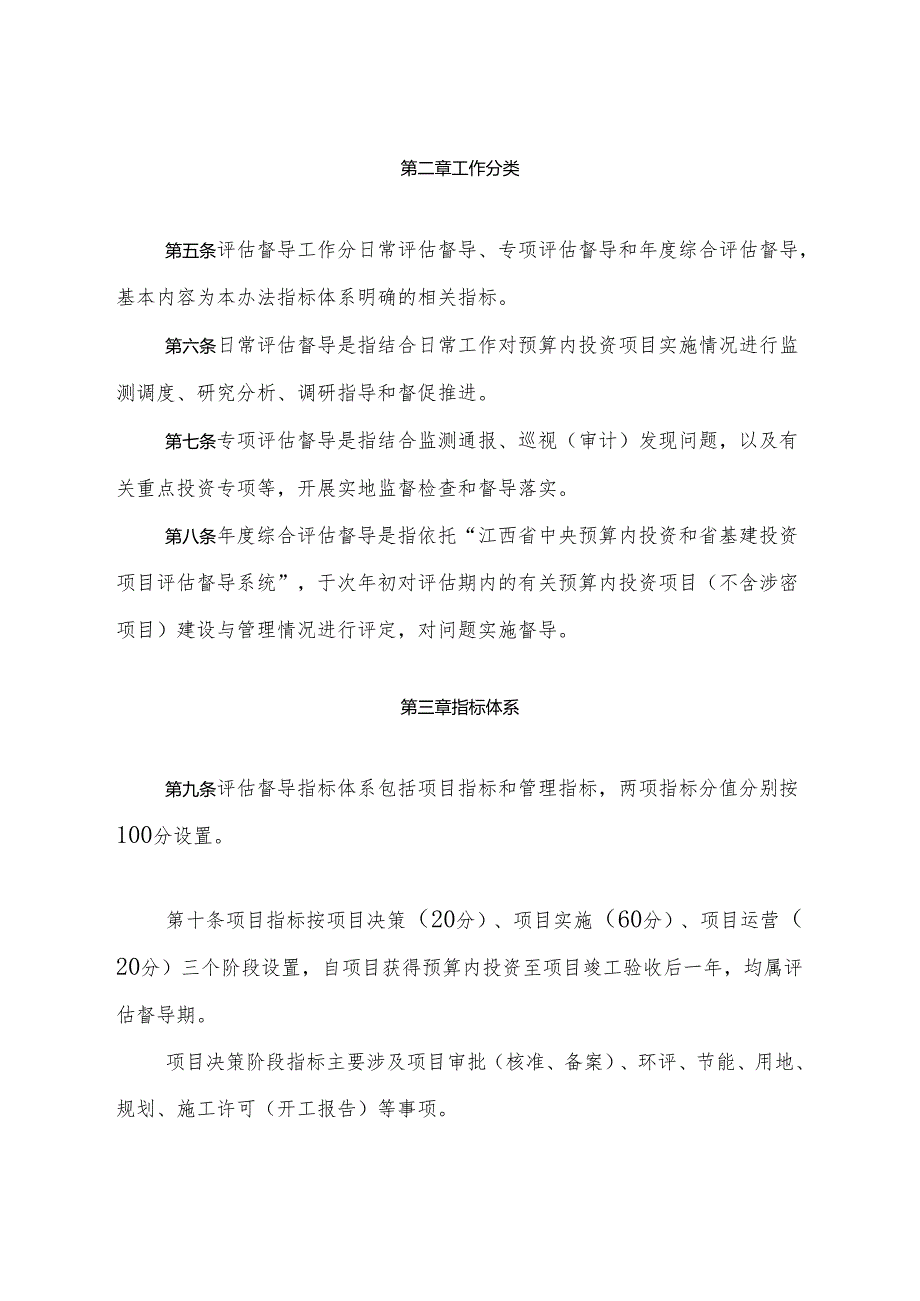 第二章工作分类

第五条评估督导工作分日常评估督导、专项评估督导和年度综合评估督导，基本内容为本办法指标体系明确的相关指标。

第六条日常评估督导是指结合日常工作对预算内投资项目实施情况进行监测调度、研究分析、调研指导和督促推进。

第七条专项评估督导是指结合监测通报、巡视（审计）发现问题，以及有关重点投资专项等，开展实地监督检查和督导落实。

第八条年度综合评估督导是指依托“江西省中央预算内投资和省基建投资项目评估督导系统”，于次年初对评估期内的有关预算内投资项目（不含涉密项目）建设与管理情况进行评定，对问题实施督导。

第三章指标体系

第九条评估督导指标体系包括项目指标和管理指标，两项指标分值分别按100分设置。

第十条项目指标按项目决策（20分）、项目实施（60分）、项目运营（20分）三个阶段设置，自项目获得预算内投资至项目竣工验收后一年，均属评估督导期。

项目决策阶段指标主要涉及项目审批（核准、备案）、环评、节能、用地、规划、施工许可（开工报告）等事项。